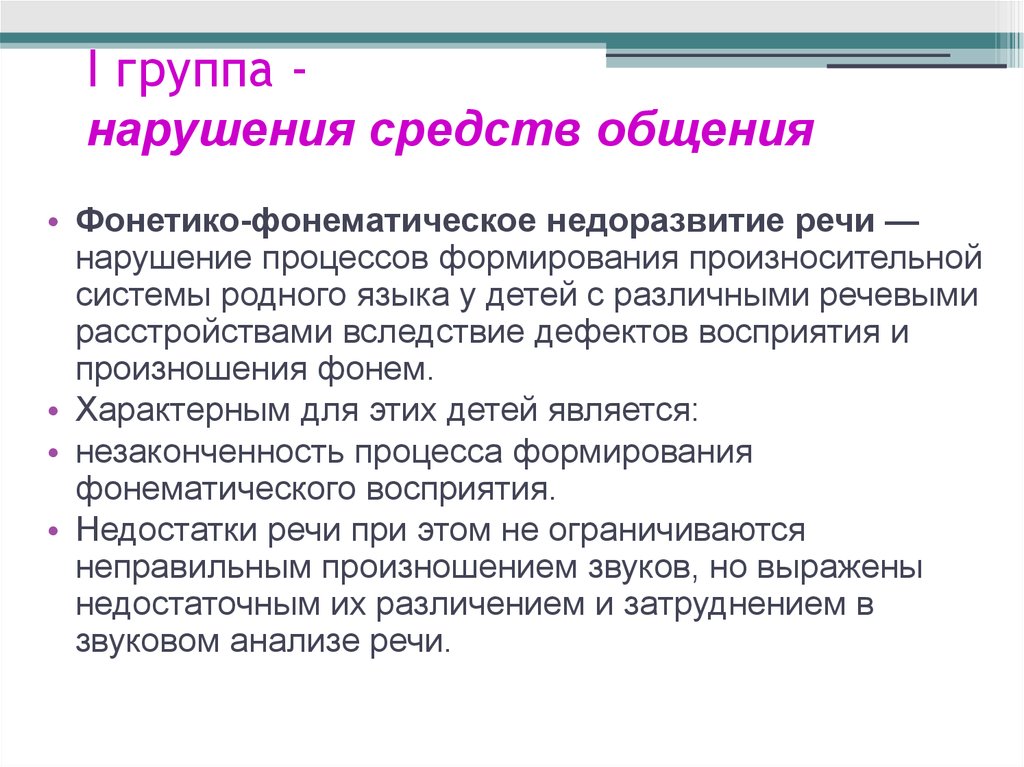 I группа -
нарушения средств общения

• Фонетико-фонематическое недоразвитие речи — нарушение процессов формирования произносительной системы родного языка у детей с различными речевыми расстройствами вследствие дефектов восприятия и произношения фонем.
• Характерным для этих детей является:
• незаконченность процесса формирования фонематического восприятия.
• Недостатки речи при этом не ограничиваются неправильным произношением звуков, но выражены недостаточным их различением и затруднением в звуковом анализе речи.